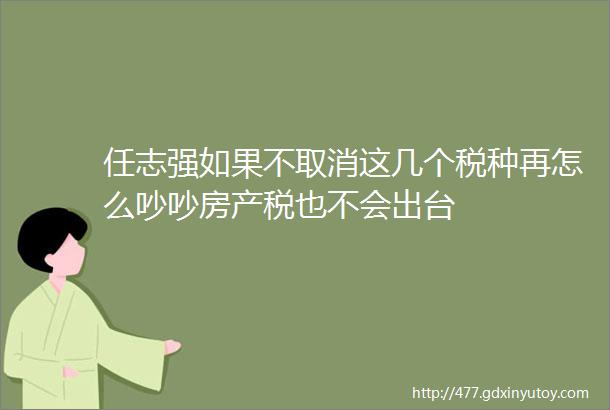 任志强如果不取消这几个税种再怎么吵吵房产税也不会出台

http://477.gdxinyutoy.com